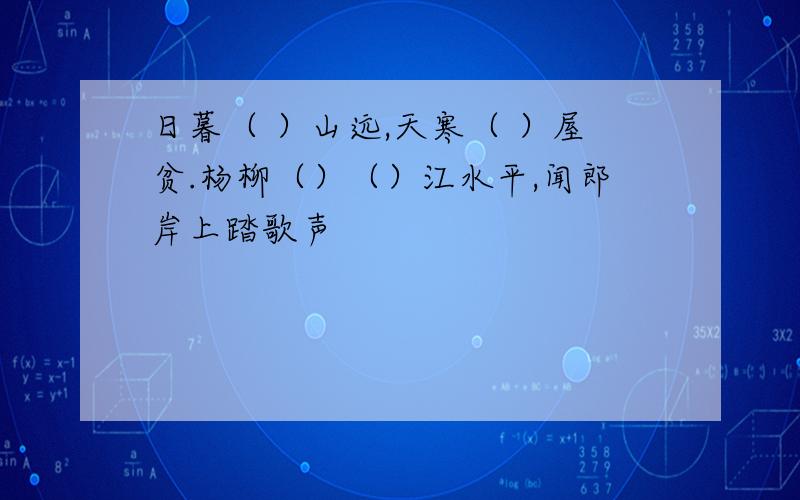 日暮（ ）山远,天寒（ ）屋贫.杨柳（）（）江水平,闻郎岸上踏歌声